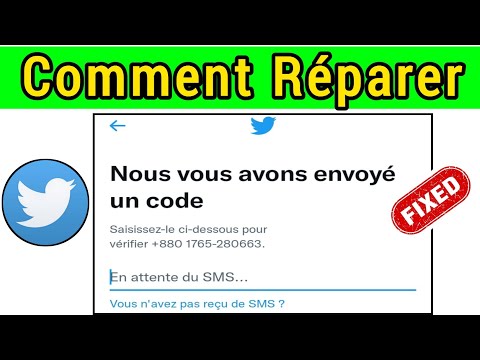 Comment Réparer

Nous vous avons envoyé un code

Saisissez-le ci-dessous pour vérifier +880 1765-280663.

En attente du SMS...

Vous n'avez pas reçu de SMS ?

FIXED